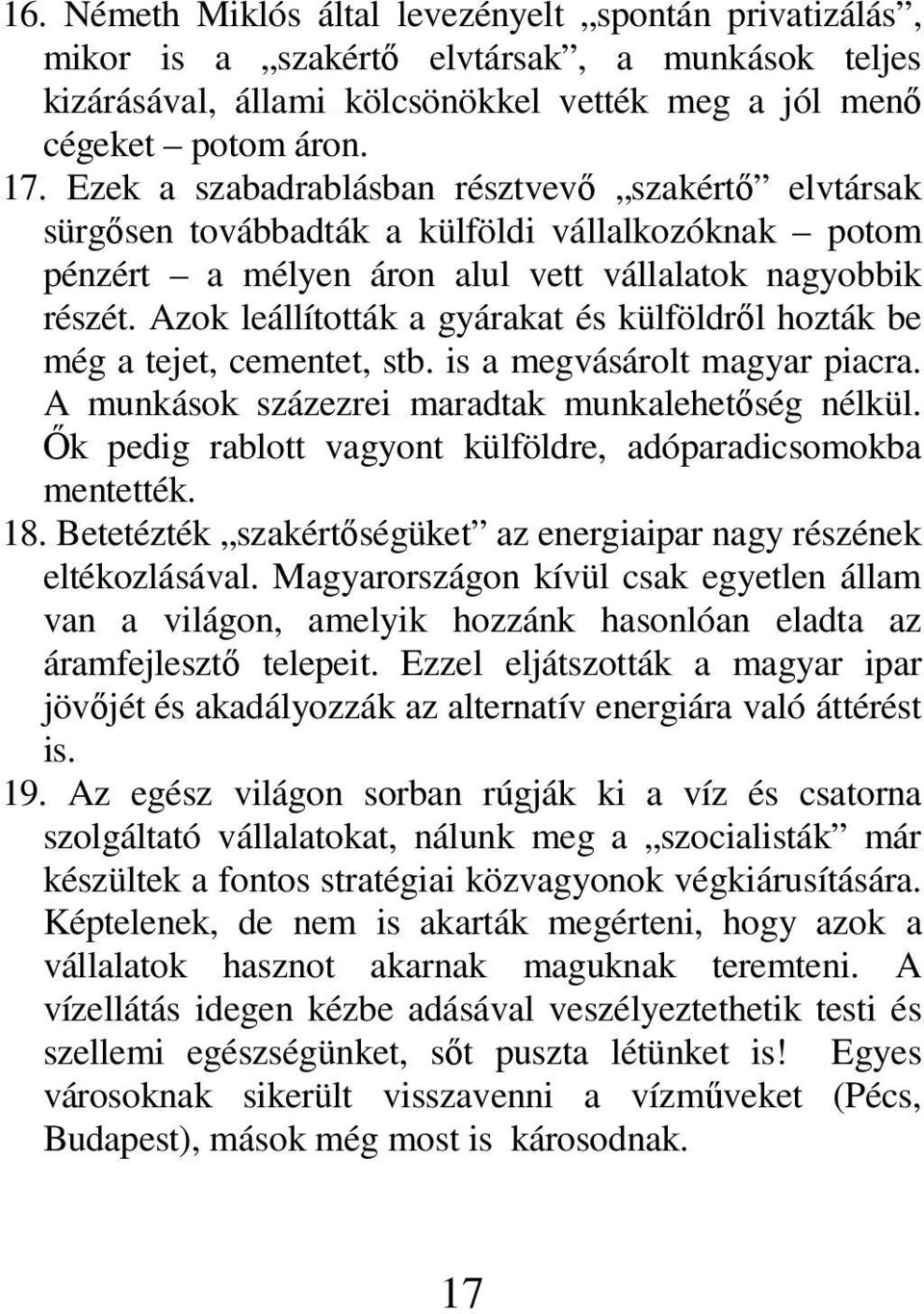 16. Németh Miklós által levezényelt „spontán privatizálás”, mikor is a „szakértő elvtársak”, a munkások teljes kizárásával, állami kölcsönökkel vették meg a jól menő cégeket – potom áron.
17. Ezek a szabadrablásban résztvevő „szakértő” elvtársak sürgősen továbbadták a külföldi vállalkozóknak – potom pénzért – a mélyen áron alul vett vállalatok nagyobbik részét. Azok leállították a gyárakat és külföldről hozták be még a tejet, cementet, stb. is a megvásárolt magyar piacra. A munkások százezrei maradtak munkalehetőség nélkül. Ők pedig rablott vagyont külföldre, adóparadicsomokba mentették.
18. Betetézték „szakértőségüket” az energiaipar nagy részének eltékozlásával. Magyarországon kívül csak egyetlen állam van a világon, amelyik hozzánk hasonlóan eladta az áramfejlesztő telepeit. Ezzel eljátszották a magyar ipar jövőjét és akadályozzák az alternatív energiára való áttérést is.
19. Az egész világon sorban rúgják ki a víz és csatorna szolgáltató vállalatokat, nálunk meg a „szocialisták” már készültek a fontos stratégiai közvagyonok végkiárusítására. Képtelenek, de nem is akarták megérteni, hogy azok a vállalatok hasznot akarnak maguknak teremteni. A vízellátás idegen kézbe adásával veszélyeztethetik testi és szellemi egészségünket, sőt puszta létünket is! Egyes városoknak sikerült visszavenni a vízműveket (Pécs, Budapest), mások még most is károsodnak.

17